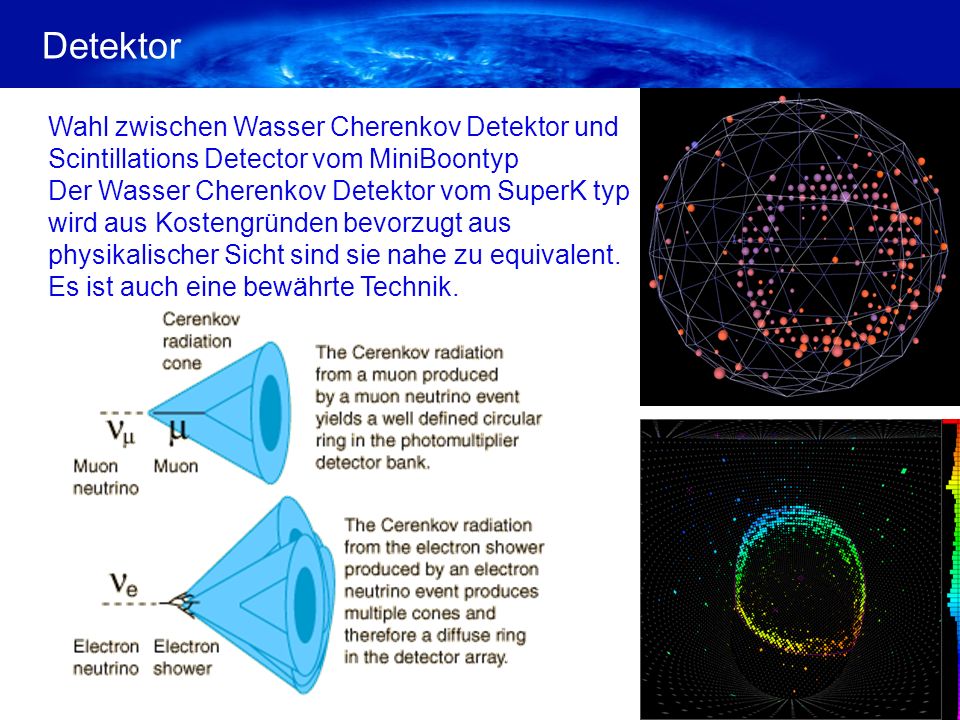 Detektor

Wahl zwischen Wasser Cherenkov Detektor und Scintillations Detector vom MiniBoontyp
Der Wasser Cherenkov Detektor vom SuperK typ wird aus Kostengründen bevorzugt aus physikalischer Sicht sind sie nahe zu equivalent.
Es ist auch eine bewährte Technik.

Cerenkov radiation cone

$\nu_\mu$ $\mu$

Muon neutrino Muon

The Cerenkov radiation from a muon produced by a muon neutrino event yields a well defined circular ring in the photomultiplier detector bank.

$\nu_e$

Electron neutrino Electron shower

The Cerenkov radiation from the electron shower produced by an electron neutrino event produces multiple cones and therefore a diffuse ring in the detector array.